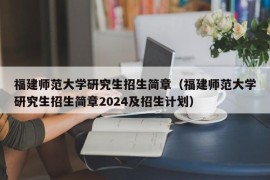 福建师范大学研究生招生简章（福建师范大学研究生招生简章2024及招生计划）